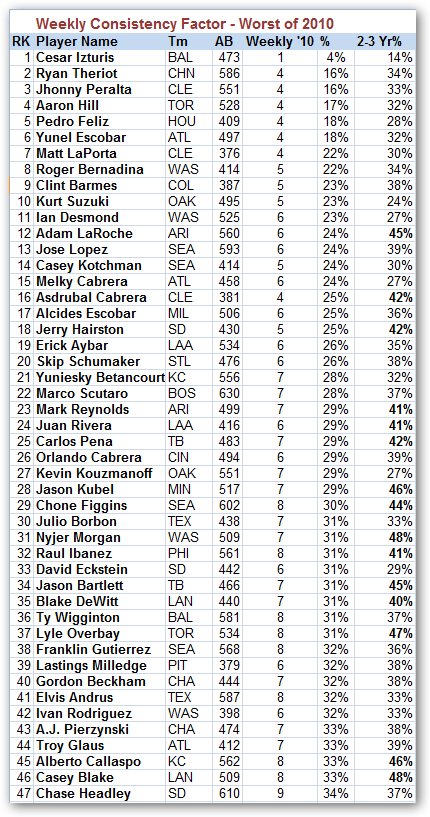 Weekly Consistency Factor - Worst of 2010

| RK | Player Name | Tm | AB | Weekly '10 | % | 2-3 Yr% |
|---|---|---|---|---|---|---|
| 1 | Cesar Izturis | BAL | 473 | 1 | 4% | 14% |
| 2 | Ryan Theriot | CHN | 586 | 4 | 16% | 34% |
| 3 | Jhonny Peralta | CLE | 551 | 4 | 16% | 33% |
| 4 | Aaron Hill | TOR | 528 | 4 | 17% | 32% |
| 5 | Pedro Feliz | HOU | 409 | 4 | 18% | 28% |
| 6 | Yunel Escobar | ATL | 497 | 4 | 18% | 32% |
| 7 | Matt LaPorta | CLE | 376 | 4 | 22% | 30% |
| 8 | Roger Bernadina | WAS | 414 | 5 | 22% | 34% |
| 9 | Clint Barmes | COL | 387 | 5 | 23% | 38% |
| 10 | Kurt Suzuki | OAK | 495 | 5 | 23% | 24% |
| 11 | Ian Desmond | WAS | 525 | 6 | 23% | 27% |
| 12 | Adam LaRoche | ARI | 560 | 6 | 24% | 45% |
| 13 | Jose Lopez | SEA | 593 | 6 | 24% | 39% |
| 14 | Casey Kotchman | SEA | 414 | 5 | 24% | 30% |
| 15 | Melky Cabrera | ATL | 458 | 6 | 24% | 27% |
| 16 | Asdrubal Cabrera | CLE | 381 | 4 | 25% | 42% |
| 17 | Alcides Escobar | MIL | 506 | 6 | 25% | 36% |
| 18 | Jerry Hairston | SD | 430 | 5 | 25% | 42% |
| 19 | Erick Aybar | LAA | 534 | 6 | 26% | 35% |
| 20 | Skip Schumaker | STL | 476 | 6 | 26% | 38% |
| 21 | Yuniesky Betancourt | KC | 556 | 7 | 28% | 32% |
| 22 | Marco Scutaro | BOS | 630 | 7 | 28% | 37% |
| 23 | Mark Reynolds | ARI | 499 | 7 | 29% | 41% |
| 24 | Juan Rivera | LAA | 416 | 6 | 29% | 41% |
| 25 | Carlos Pena | TB | 483 | 7 | 29% | 42% |
| 26 | Orlando Cabrera | CIN | 494 | 6 | 29% | 39% |
| 27 | Kevin Kouzmanoff | OAK | 551 | 7 | 29% | 27% |
| 28 | Jason Kubel | MIN | 517 | 7 | 29% | 46% |
| 29 | Chone Figgins | SEA | 602 | 8 | 30% | 44% |
| 30 | Julio Borbon | TEX | 438 | 7 | 31% | 33% |
| 31 | Nyjer Morgan | WAS | 509 | 7 | 31% | 48% |
| 32 | Raul Ibanez | PHI | 561 | 8 | 31% | 41% |
| 33 | David Eckstein | SD | 442 | 6 | 31% | 29% |
| 34 | Jason Bartlett | TB | 466 | 7 | 31% | 45% |
| 35 | Blake DeWitt | LAN | 440 | 7 | 31% | 40% |
| 36 | Ty Wigginton | BAL | 581 | 8 | 31% | 37% |
| 37 | Lyle Overbay | TOR | 534 | 8 | 31% | 47% |
| 38 | Franklin Gutierrez | SEA | 568 | 8 | 32% | 36% |
| 39 | Lastings Milledge | PIT | 379 | 6 | 32% | 38% |
| 40 | Gordon Beckham | CHA | 444 | 7 | 32% | 38% |
| 41 | Elvis Andrus | TEX | 587 | 8 | 32% | 33% |
| 42 | Ivan Rodriguez | WAS | 398 | 6 | 32% | 33% |
| 43 | A.J. Pierzynski | CHA | 474 | 7 | 33% | 38% |
| 44 | Troy Glaus | ATL | 412 | 7 | 33% | 39% |
| 45 | Alberto Callaspo | KC | 562 | 8 | 33% | 46% |
| 46 | Casey Blake | LAN | 509 | 8 | 33% | 48% |
| 47 | Chase Headley | SD | 610 | 9 | 34% | 37% |